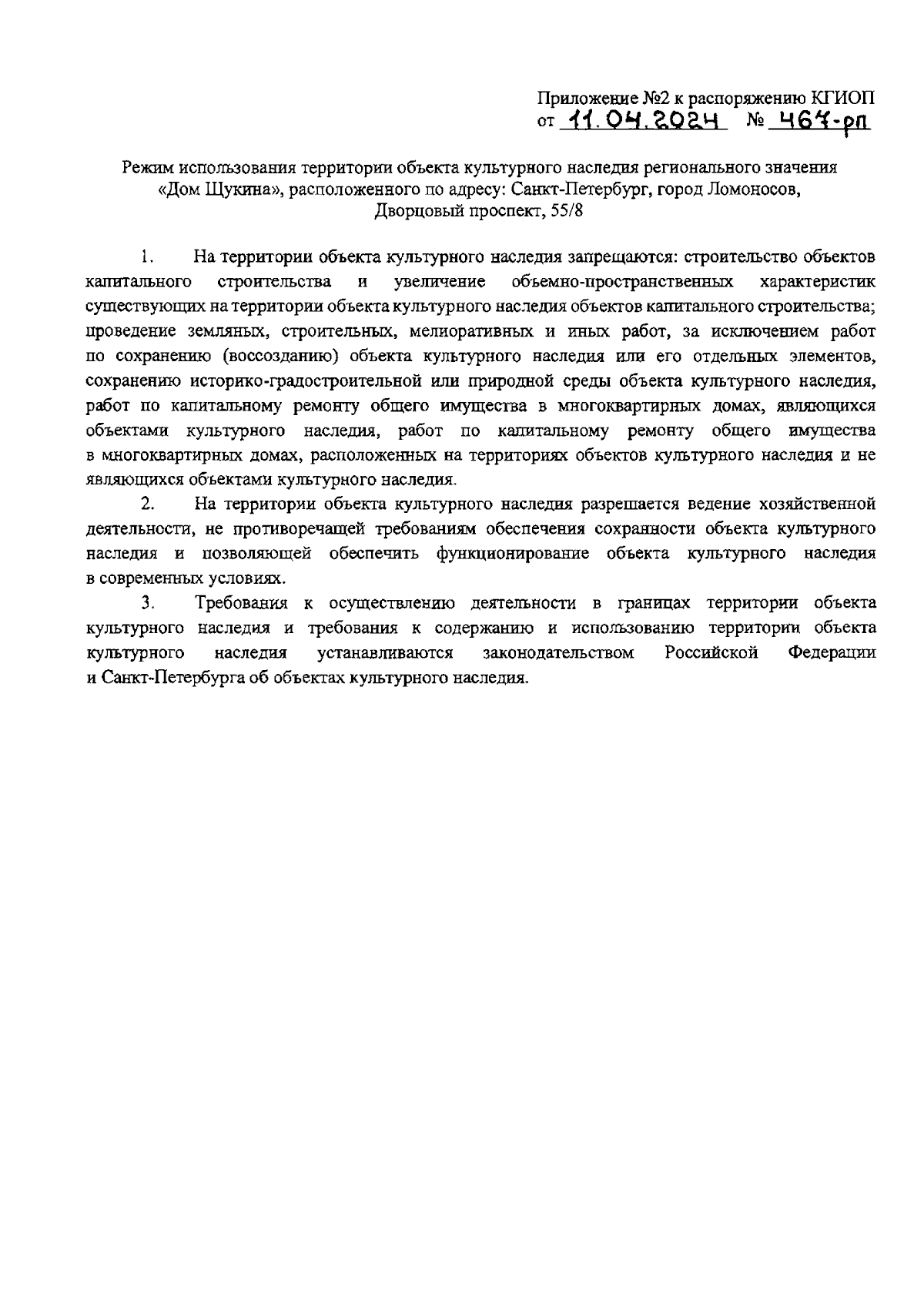 Приложение №2 к распоряжению КГИОП
от 11.04.2024 № 467-рп

Режим использования территории объекта культурного наследия регионального значения «Дом Щукина», расположенного по адресу: Санкт-Петербург, город Ломоносов, Дворцовый проспект, 55/8

1. На территории объекта культурного наследия запрещаются: строительство объектов капитального строительства и увеличение объемно-пространственных характеристик существующих на территории объекта культурного наследия объектов капитального строительства; проведение земляных, строительных, мелиоративных и иных работ, за исключением работ по сохранению (воссозданию) объекта культурного наследия или его отдельных элементов, сохранению историко-градостроительной или природной среды объекта культурного наследия, работ по капитальному ремонту общего имущества в многоквартирных домах, являющихся объектами культурного наследия, работ по капитальному ремонту общего имущества в многоквартирных домах, расположенных на территориях объектов культурного наследия и не являющихся объектами культурного наследия.

2. На территории объекта культурного наследия разрешается ведение хозяйственной деятельности, не противоречащей требованиям обеспечения сохранности объекта культурного наследия и позволяющей обеспечить функционирование объекта культурного наследия в современных условиях.

3. Требования к осуществлению деятельности в границах территории объекта культурного наследия и требования к содержанию и использованию территории объекта культурного наследия устанавливаются законодательством Российской Федерации и Санкт-Петербурга об объектах культурного наследия.